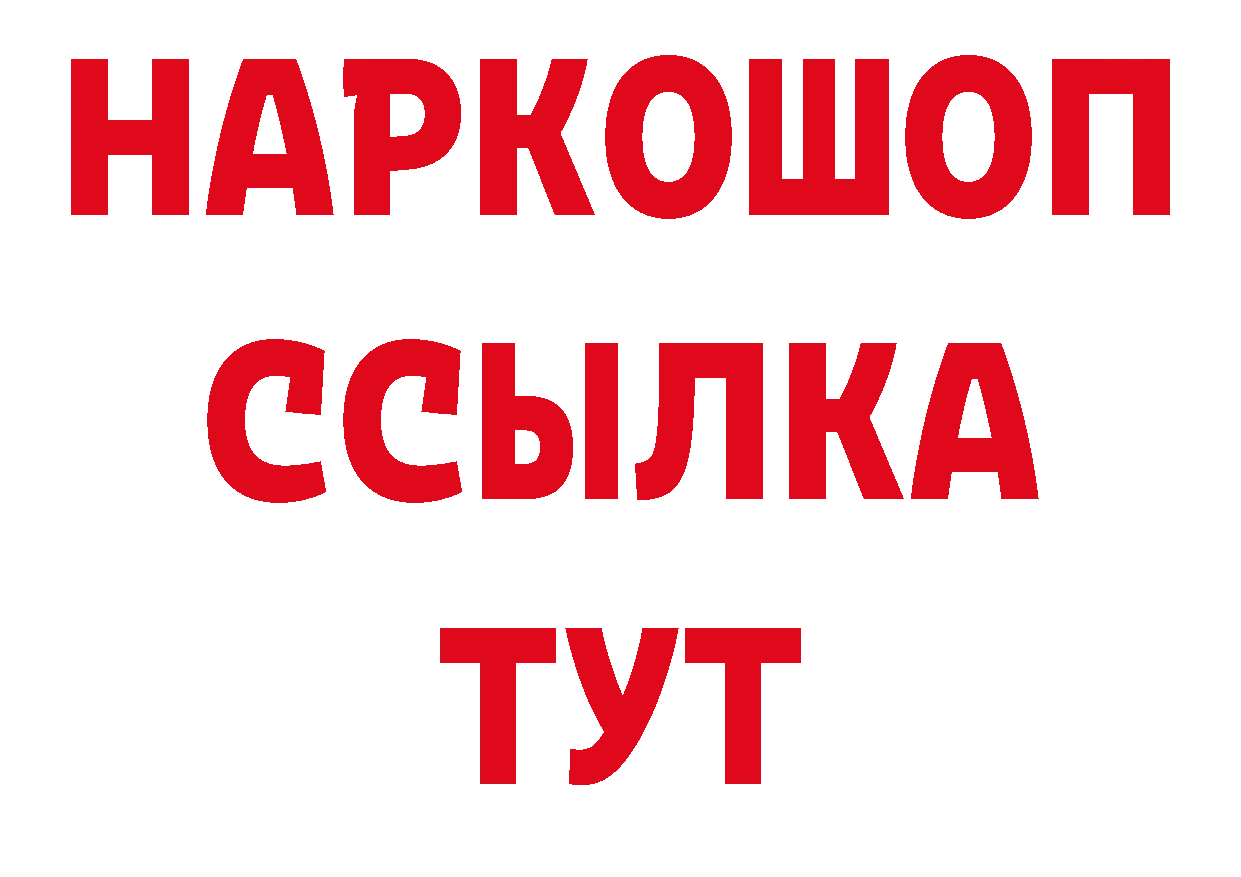 НАРКОШОП
ССЫЛКА
ТУТ